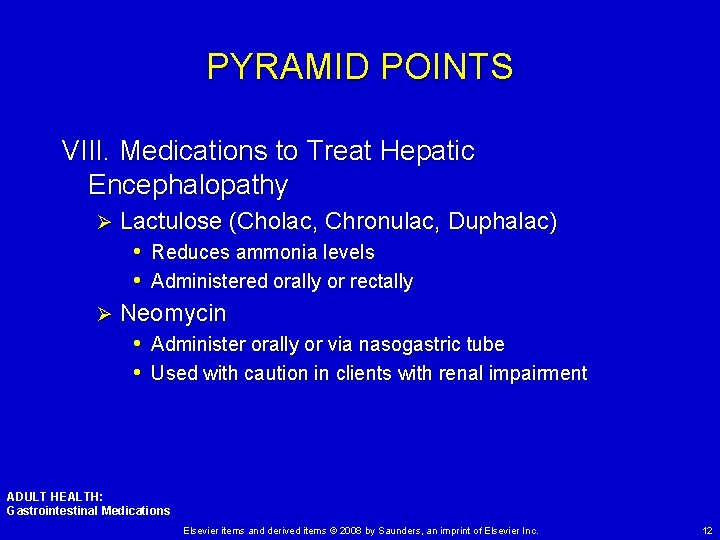 PYRAMID POINTS

VIII. Medications to Treat Hepatic Encephalopathy

➢ Lactulose (Cholac, Chronulac, Duphalac)
• Reduces ammonia levels
• Administered orally or rectally

➢ Neomycin
• Administer orally or via nasogastric tube
• Used with caution in clients with renal impairment

ADULT HEALTH:
Gastrointestinal Medications

Elsevier items and derived items © 2008 by Saunders, an imprint of Elsevier Inc.

12